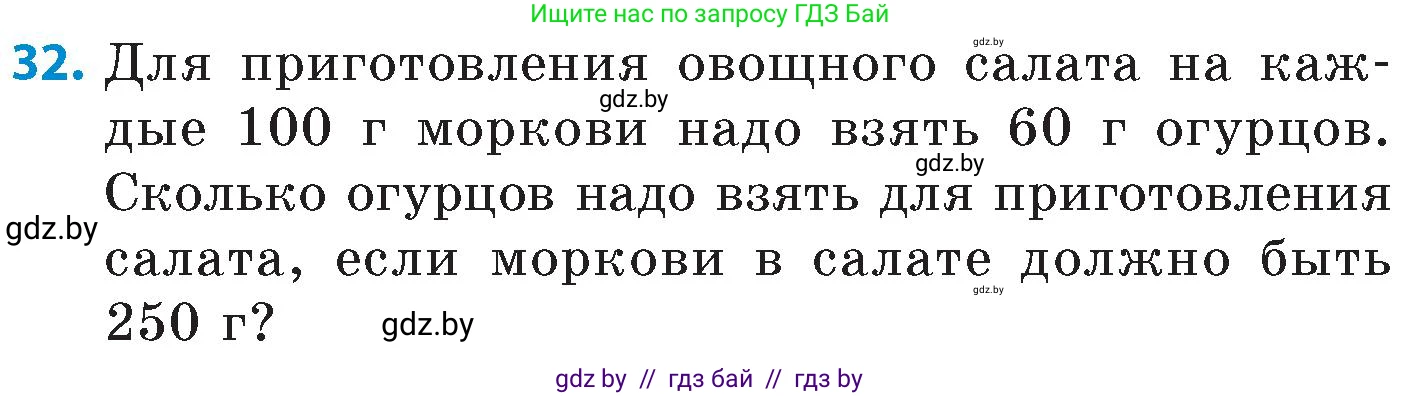 Ищите нас по запросу ГДЗ Бай

gdz.by

32. Для приготовления овощного салата на каждые 100 г моркови надо взять 60 г огурцов. Сколько огурцов надо взять для приготовления салата, если моркови в салате должно быть 250 г?

gdz.by

gdz.by

gdz.by

gdz.by

gdz.by

gdz by // гдз бай // гдз by